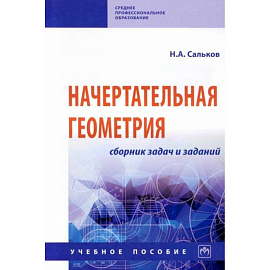 СРЕДНЕЕ ПРОФЕССИОНАЛЬНОЕ ОБРАЗОВАНИЕ

Н.А. Сальков

НАЧЕРТАТЕЛЬНАЯ ГЕОМЕТРИЯ

сборник задач и заданий

УЧЕБНОЕ ПОСОБИЕ